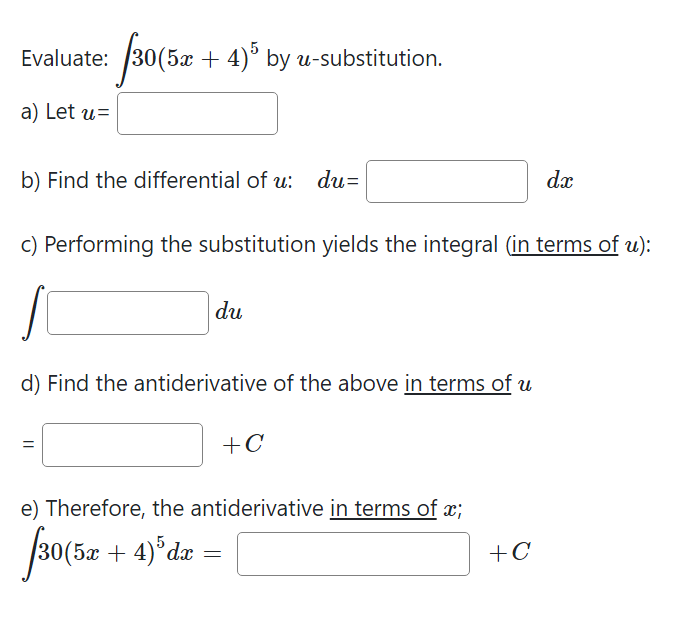 Evaluate: $\int 30(5x+4)^5$ by $u$-substitution.

a) Let $u$=

b) Find the differential of $u$: $du$= $dx$

c) Performing the substitution yields the integral (in terms of $u$):

$\int$ $du$

d) Find the antiderivative of the above in terms of $u$

= $+C$

e) Therefore, the antiderivative in terms of $x$;

$\int 30(5x+4)^5 dx =$ $+C$